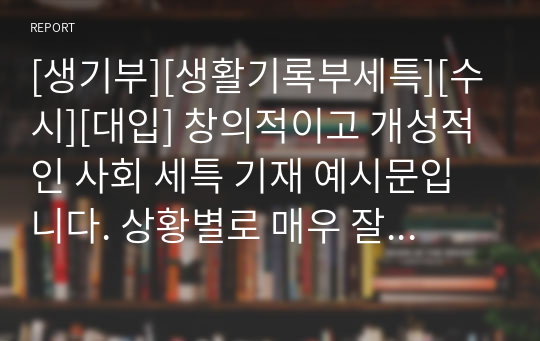 REPORT

[생기부][생활기록부세특][수시][대입] 창의적이고 개성적인 사회 세특 기재 예시문입니다. 상황별로 매우 잘...